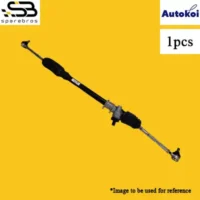 SB
sparebros

Autokoi

1pcs

*Image to be used for reference